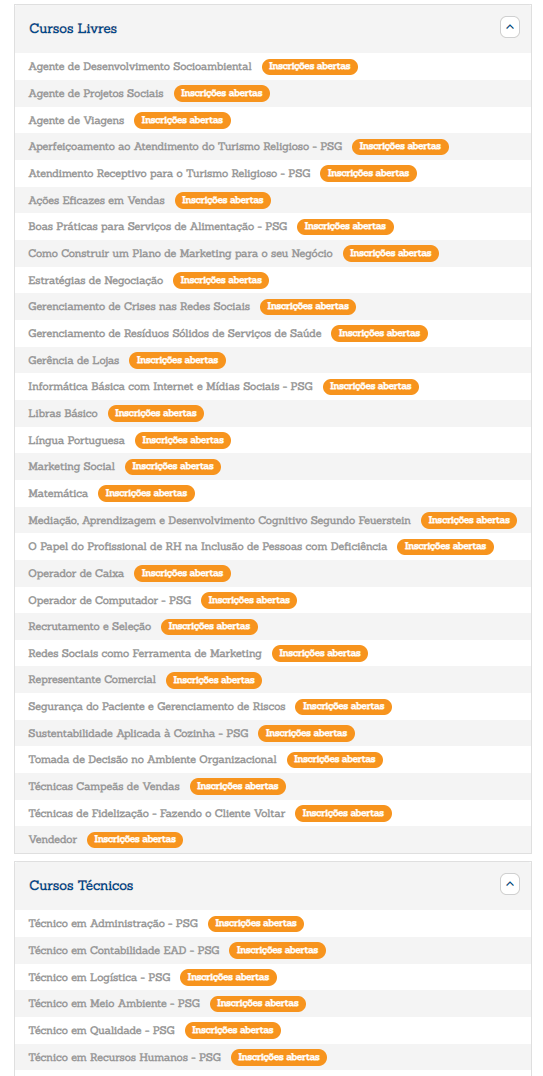 Cursos Livres

Agente de Desenvolvimento Socioambiental Inscrições abertas

Agente de Projetos Sociais Inscrições abertas

Agente de Viagens Inscrições abertas

Aperfeiçoamento ao Atendimento do Turismo Religioso - PSG Inscrições abertas

Atendimento Receptivo para o Turismo Religioso - PSG Inscrições abertas

Ações Eficazes em Vendas Inscrições abertas

Boas Práticas para Serviços de Alimentação - PSG Inscrições abertas

Como Construir um Plano de Marketing para o seu Negócio Inscrições abertas

Estratégias de Negociação Inscrições abertas

Gerenciamento de Crises nas Redes Sociais Inscrições abertas

Gerenciamento de Resíduos Sólidos de Serviços de Saúde Inscrições abertas

Gerência de Lojas Inscrições abertas

Informática Básica com Internet e Mídias Sociais - PSG Inscrições abertas

Libras Básico Inscrições abertas

Língua Portuguesa Inscrições abertas

Marketing Social Inscrições abertas

Matemática Inscrições abertas

Mediação, Aprendizagem e Desenvolvimento Cognitivo Segundo Feuerstein Inscrições abertas

O Papel do Profissional de RH na Inclusão de Pessoas com Deficiência Inscrições abertas

Operador de Caixa Inscrições abertas

Operador de Computador - PSG Inscrições abertas

Recrutamento e Seleção Inscrições abertas

Redes Sociais como Ferramenta de Marketing Inscrições abertas

Representante Comercial Inscrições abertas

Segurança do Paciente e Gerenciamento de Riscos Inscrições abertas

Sustentabilidade Aplicada à Cozinha - PSG Inscrições abertas

Tomada de Decisão no Ambiente Organizacional Inscrições abertas

Técnicas Campeãs de Vendas Inscrições abertas

Técnicas de Fidelização - Fazendo o Cliente Voltar Inscrições abertas

Vendedor Inscrições abertas

Cursos Técnicos

Técnico em Administração - PSG Inscrições abertas

Técnico em Contabilidade EAD - PSG Inscrições abertas

Técnico em Logística - PSG Inscrições abertas

Técnico em Meio Ambiente - PSG Inscrições abertas

Técnico em Qualidade - PSG Inscrições abertas

Técnico em Recursos Humanos - PSG Inscrições abertas